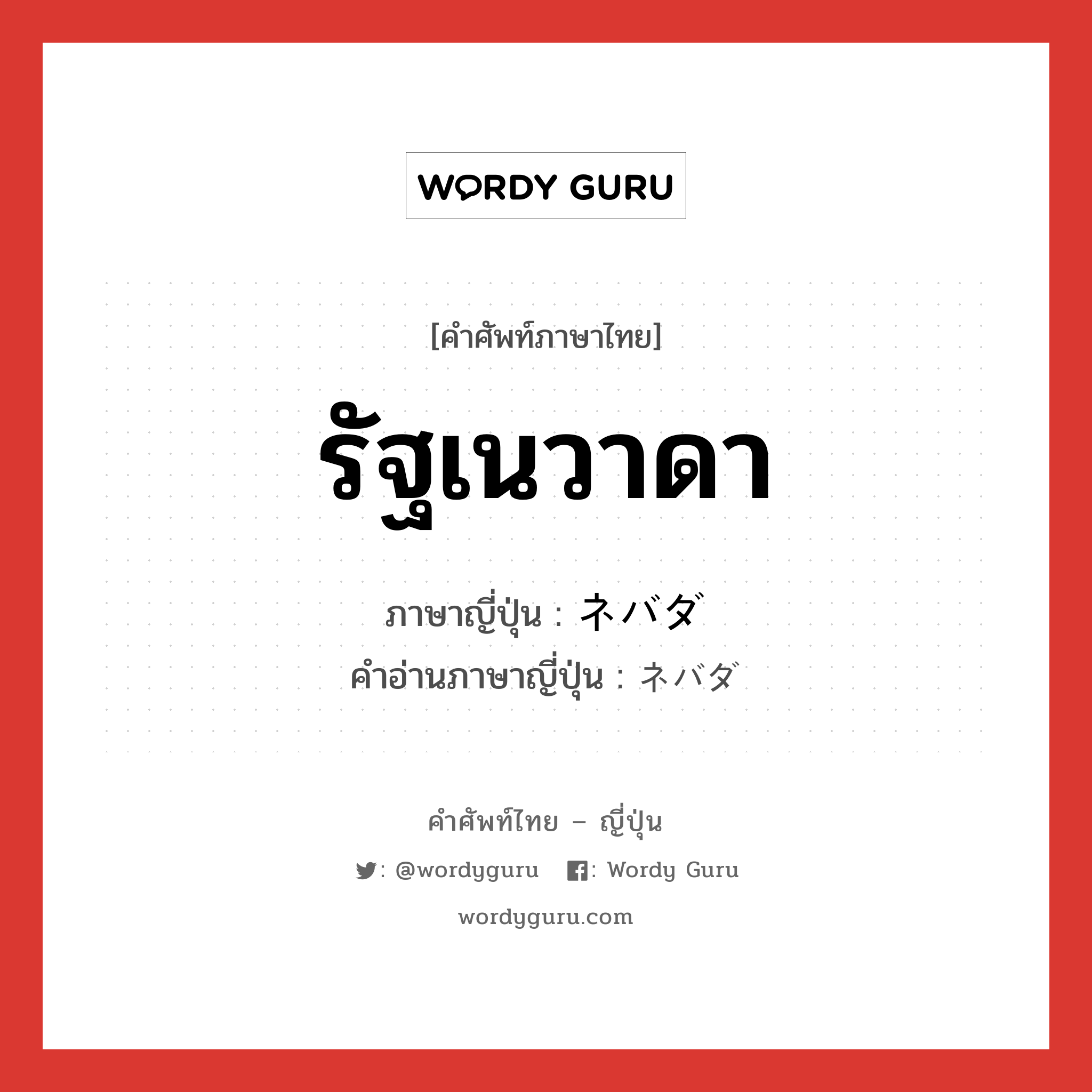 WORDY GURU

[คำศัพท์ภาษาไทย]

รัฐเนวาดา

ภาษาญี่ปุ่น : ネバダ
คำอ่านภาษาญี่ปุ่น : ネバダ

คำศัพท์ไทย – ญี่ปุ่น

: @wordyguru   : Wordy Guru

wordyguru.com